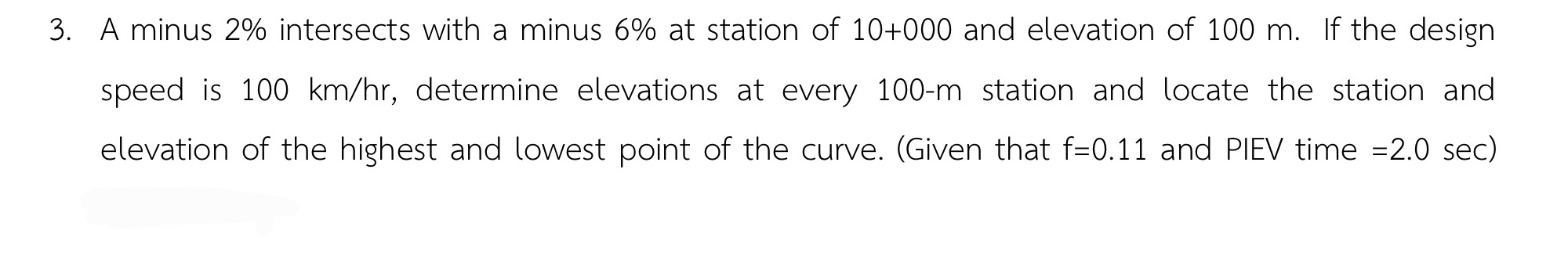 3. A minus 2% intersects with a minus 6% at station of 10+000 and elevation of 100 m. If the design speed is 100 km/hr, determine elevations at every 100-m station and locate the station and elevation of the highest and lowest point of the curve. (Given that f=0.11 and PIEV time =2.0 sec)